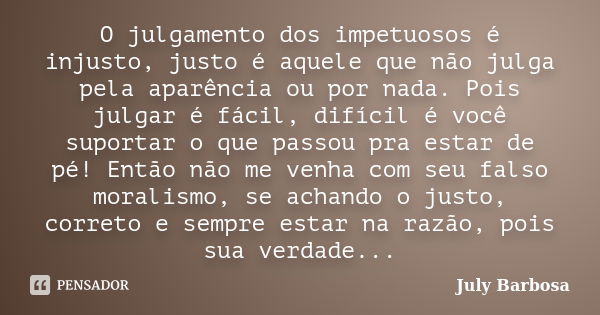 O julgamento dos impetuosos é injusto, justo é aquele que não julga pela aparência ou por nada. Pois julgar é fácil, difícil é você suportar o que passou pra estar de pé! Então não me venha com seu falso moralismo, se achando o justo, correto e sempre estar na razão, pois sua verdade...

PENSADOR

July Barbosa